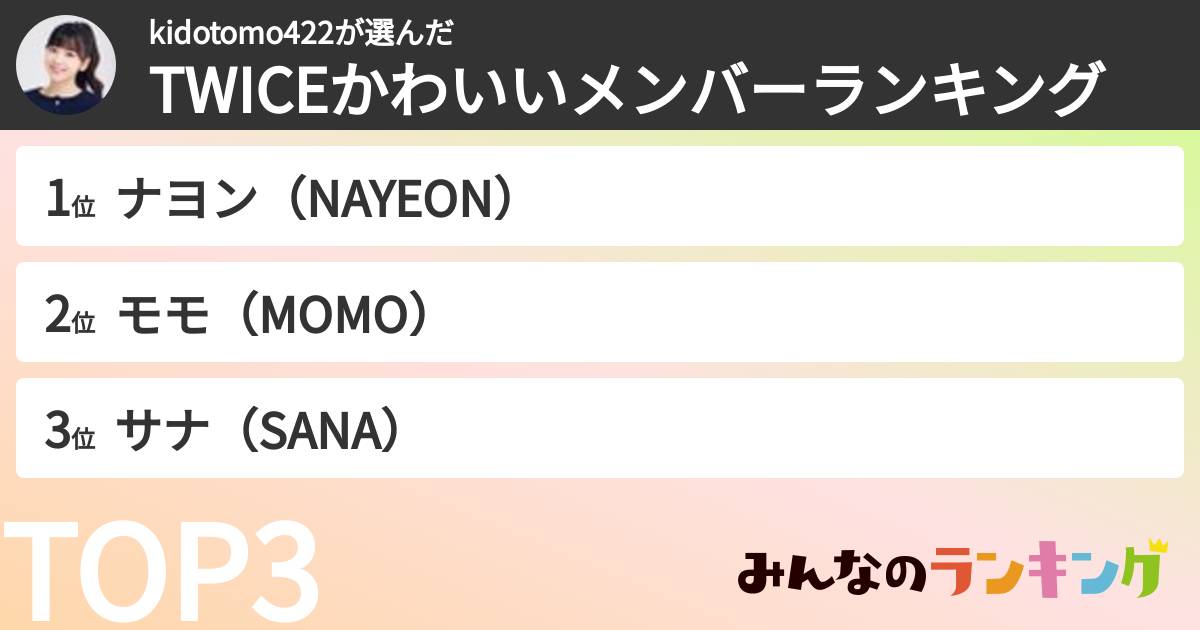 kidotomo422が選んだ
TWICEかわいいメンバーランキング

1位 ナヨン（NAYEON）

2位 モモ（MOMO）

3位 サナ（SANA）

TOP3

みんなのランキング